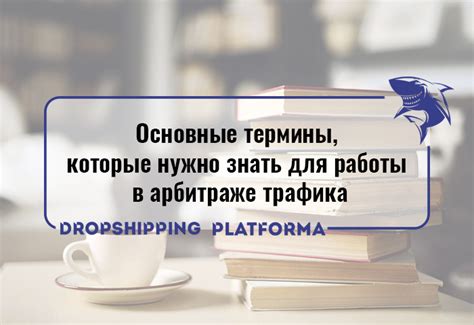 Основные термины, которые нужно знать для работы в арбитраже трафика

DROPSHIPPING PLATFORMA